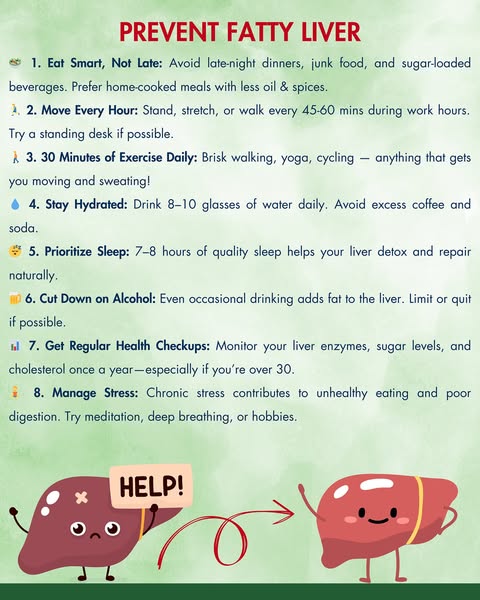 PREVENT FATTY LIVER

1. Eat Smart, Not Late: Avoid late-night dinners, junk food, and sugar-loaded beverages. Prefer home-cooked meals with less oil & spices.

2. Move Every Hour: Stand, stretch, or walk every 45-60 mins during work hours. Try a standing desk if possible.

3. 30 Minutes of Exercise Daily: Brisk walking, yoga, cycling — anything that gets you moving and sweating!

4. Stay Hydrated: Drink 8–10 glasses of water daily. Avoid excess coffee and soda.

5. Prioritize Sleep: 7–8 hours of quality sleep helps your liver detox and repair naturally.

6. Cut Down on Alcohol: Even occasional drinking adds fat to the liver. Limit or quit if possible.

7. Get Regular Health Checkups: Monitor your liver enzymes, sugar levels, and cholesterol once a year—especially if you're over 30.

8. Manage Stress: Chronic stress contributes to unhealthy eating and poor digestion. Try meditation, deep breathing, or hobbies.

HELP!